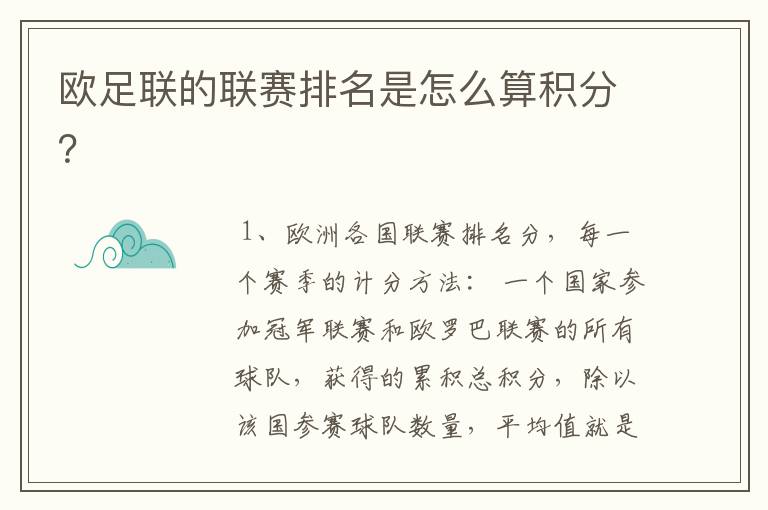 欧足联的联赛排名是怎么算积分?

1、欧洲各国联赛排名分，每一个赛季的计分方法：一个国家参加冠军联赛和欧罗巴联赛的所有球队，获得的累积总积分，除以该国参赛球队数量，平均值就是